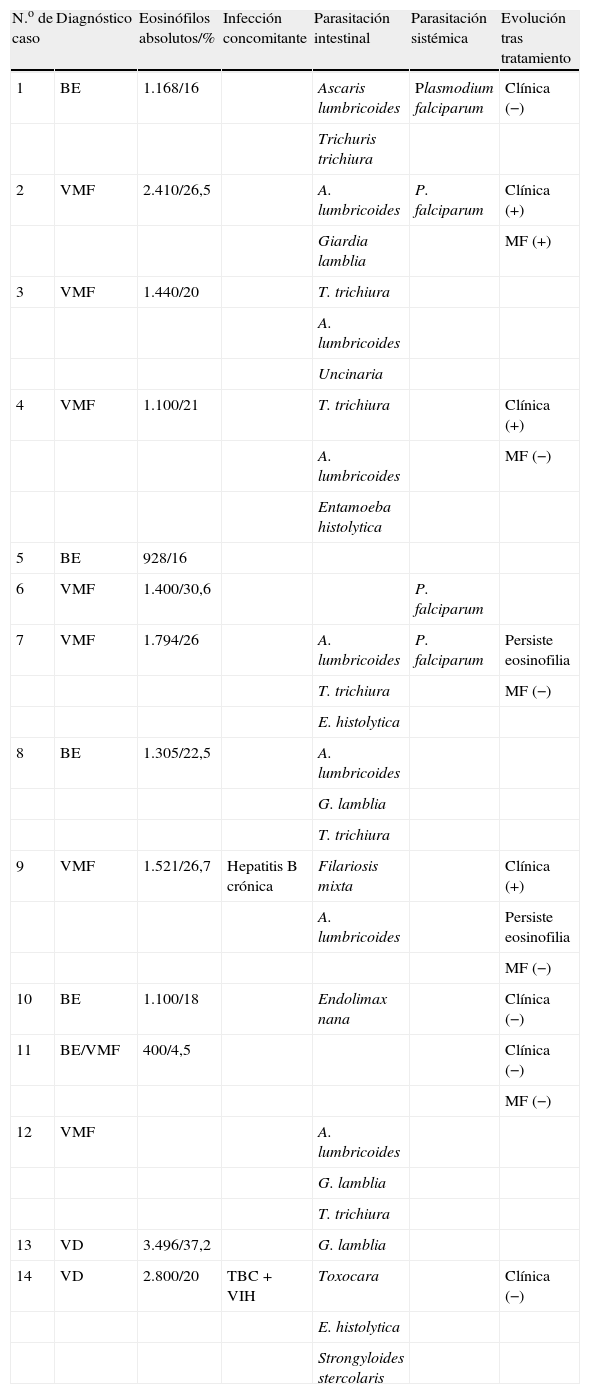 | N.º de caso | Diagnóstico | Eosinófilos absolutos/% | Infección concomitante | Parasitación intestinal | Parasitación sistémica | Evolución tras tratamiento |
|---|---|---|---|---|---|---|
| 1 | BE | 1.168/16 | | Ascaris lumbricoides | Plasmodium falciparum | Clínica (−) |
| | | | | Trichuris trichiura | | |
| 2 | VMF | 2.410/26,5 | | A. lumbricoides | P. falciparum | Clínica (+) |
| | | | | Giardia lamblia | | MF (+) |
| 3 | VMF | 1.440/20 | | T. trichiura | | |
| | | | | A. lumbricoides | | |
| | | | | Uncinaria | | |
| 4 | VMF | 1.100/21 | | T. trichiura | | Clínica (+) |
| | | | | A. lumbricoides | | MF (−) |
| | | | | Entamoeba histolytica | | |
| 5 | BE | 928/16 | | | | |
| 6 | VMF | 1.400/30,6 | | | P. falciparum | |
| 7 | VMF | 1.794/26 | | A. lumbricoides | P. falciparum | Persiste eosinofilia |
| | | | | T. trichiura | | MF (−) |
| | | | | E. histolytica | | |
| 8 | BE | 1.305/22,5 | | A. lumbricoides | | |
| | | | | G. lamblia | | |
| | | | | T. trichiura | | |
| 9 | VMF | 1.521/26,7 | Hepatitis B crónica | Filariosis mixta | | Clínica (+) |
| | | | | A. lumbricoides | | Persiste eosinofilia |
| | | | | | | MF (−) |
| 10 | BE | 1.100/18 | | Endolimax nana | | Clínica (−) |
| 11 | BE/VMF | 400/4,5 | | | | Clínica (−) |
| | | | | | | MF (−) |
| 12 | VMF | | | A. lumbricoides | | |
| | | | | G. lamblia | | |
| | | | | T. trichiura | | |
| 13 | VD | 3.496/37,2 | | G. lamblia | | |
| 14 | VD | 2.800/20 | TBC + VIH | Toxocara | | Clínica (−) |
| | | | | E. histolytica | | |
| | | | | Strongyloides stercolaris | | |